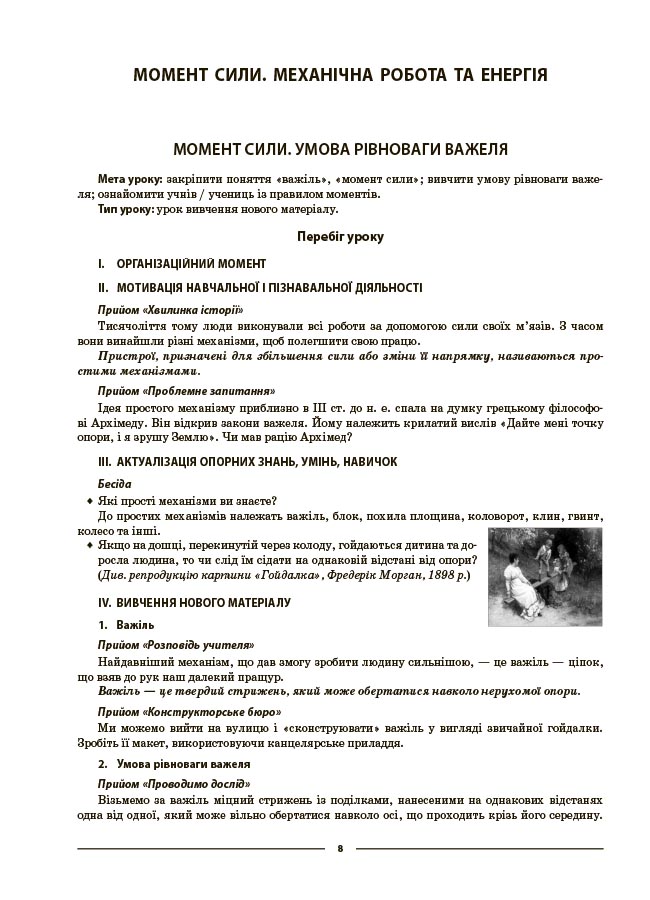 МОМЕНТ СИЛИ. МЕХАНІЧНА РОБОТА ТА ЕНЕРГІЯ

МОМЕНТ СИЛИ. УМОВА РІВНОВАГИ ВАЖЕЛЯ

Мета уроку: закріпити поняття «важіль», «момент сили»; вивчити умову рівноваги важеля; ознайомити учнів / учениць із правилом моментів.
Тип уроку: урок вивчення нового матеріалу.

Перебіг уроку

I. ОРГАНІЗАЦІЙНИЙ МОМЕНТ

II. МОТИВАЦІЯ НАВЧАЛЬНОЇ І ПІЗНАВАЛЬНОЇ ДІЯЛЬНОСТІ

Прийом «Хвилинка історії»

Тисячоліття тому люди виконували всі роботи за допомогою сили своїх м'язів. З часом вони винайшли різні механізми, щоб полегшити свою працю.

Пристрої, призначені для збільшення сили або зміни її напрямку, називаються простими механізмами.

Прийом «Проблемне запитання»

Ідея простого механізму приблизно в III ст. до н. е. спала на думку грецькому філософові Архімеду. Він відкрив закони важеля. Йому належить крилатий вислів «Дайте мені точку опори, і я зрушу Землю». Чи мав рацію Архімед?

III. АКТУАЛІЗАЦІЯ ОПОРНИХ ЗНАНЬ, УМІНЬ, НАВИЧОК

Бесіда

◆ Які прості механізми ви знаєте?
До простих механізмів належать важіль, блок, похила площина, коловорот, клин, гвинт, колесо та інші.

◆ Якщо на дошці, перекинутій через колоду, гойдаються дитина та доросла людина, то чи слід їм сідати на однаковій відстані від опори?
(Див. репродукцію картини «Гойдалка», Фредерік Морган, 1898 р.)

IV. ВИВЧЕННЯ НОВОГО МАТЕРІАЛУ

1. Важіль

Прийом «Розповідь учителя»

Найдавніший механізм, що дав змогу зробити людину сильнішою, — це важіль — ціпок, що взяв до рук наш далекий пращур.

Важіль — це твердий стрижень, який може обертатися навколо нерухомої опори.

Прийом «Конструкторське бюро»

Ми можемо вийти на вулицю і «сконструювати» важіль у вигляді звичайної гойдалки. Зробіть її макет, використовуючи канцелярське приладдя.

2. Умова рівноваги важеля

Прийом «Проводимо дослід»

Візьмемо за важіль міцний стрижень із поділками, нанесеними на однакових відстанях одна від одної, який може вільно обертатися навколо осі, що проходить крізь його середину.

8